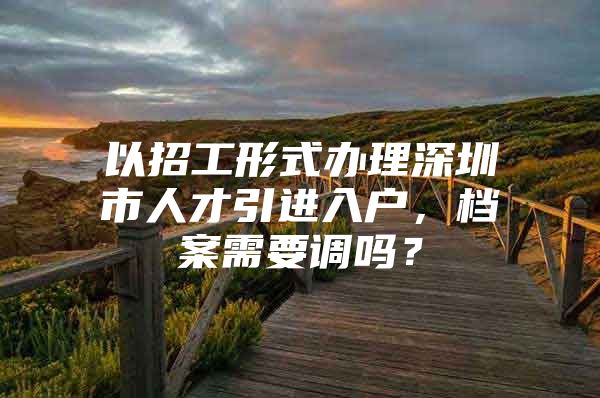 以招工形式办理深圳市人才引进入户，档案需要调吗？